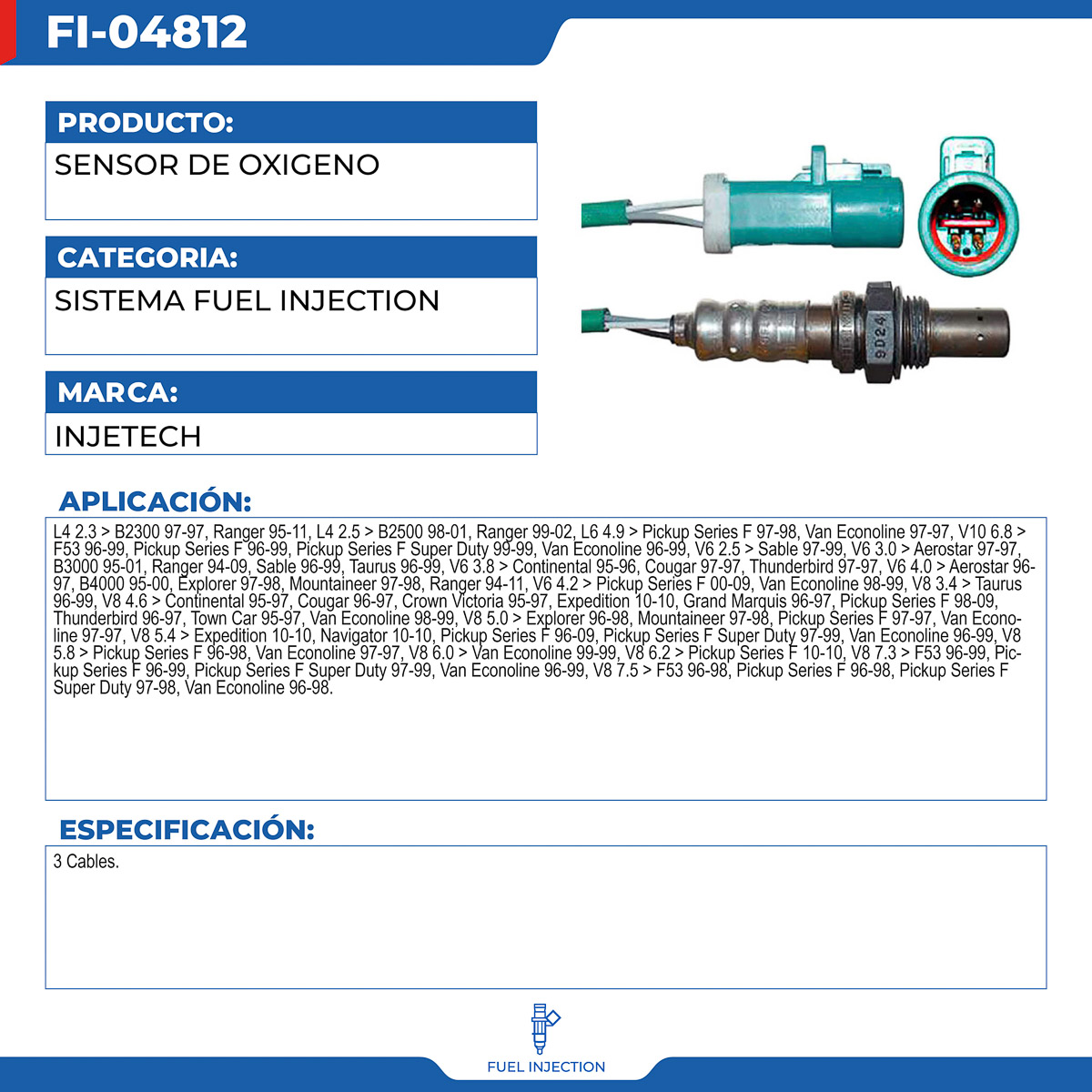 FI-04812

PRODUCTO:

SENSOR DE OXIGENO

CATEGORIA:

SISTEMA FUEL INJECTION

MARCA:

INJETECH

APLICACIÓN:

L4 2.3 > B2300 97-97, Ranger 95-11, L4 2.5 > B2500 98-01, Ranger 99-02, L6 4.9 > Pickup Series F 97-98, Van Econoline 97-97, V10 6.8 > F53 96-99, Pickup Series F 96-99, Pickup Series F Super Duty 99-99, Van Econoline 96-99, V6 2.5 > Sable 97-99, V6 3.0 > Aerostar 97-97, B3000 95-01, Ranger 94-09, Sable 96-99, Taurus 96-99, V6 3.8 > Continental 95-96, Cougar 97-97, Thunderbird 97-97, V6 4.0 > Aerostar 96-97, B4000 95-00, Explorer 97-98, Mountaineer 97-98, Ranger 94-11, V6 4.2 > Pickup Series F 00-09, Van Econoline 98-99, V8 3.4 > Taurus 96-99, V8 4.6 > Continental 95-97, Cougar 96-97, Crown Victoria 95-97, Expedition 10-10, Grand Marquis 96-97, Pickup Series F 98-09, Thunderbird 96-97, Town Car 95-97, Van Econoline 98-99, V8 5.0 > Explorer 96-98, Mountaineer 97-98, Pickup Series F 97-97, Van Econoline 97-97, V8 5.4 > Expedition 10-10, Navigator 10-10, Pickup Series F 96-09, Pickup Series F Super Duty 97-99, Van Econoline 96-99, V8 5.8 > Pickup Series F 96-98, Van Econoline 97-97, V8 6.0 > Van Econoline 99-99, V8 6.2 > Pickup Series F 10-10, V8 7.3 > F53 96-99, Pickup Series F 96-99, Pickup Series F Super Duty 97-99, Van Econoline 96-99, V8 7.5 > F53 96-98, Pickup Series F 96-98, Pickup Series F Super Duty 97-98, Van Econoline 96-98.

ESPECIFICACIÓN:

3 Cables.

FUEL INJECTION